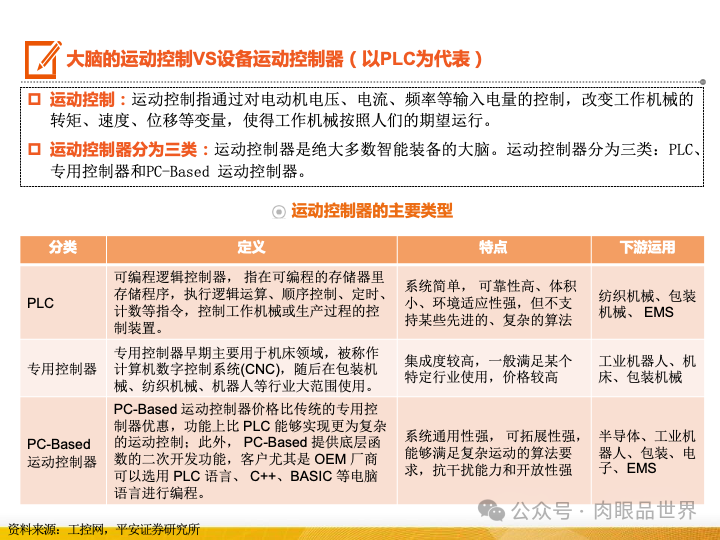 大脑的运动控制VS设备运动控制器（以PLC为代表）

运动控制：运动控制指通过对电动机电压、电流、频率等输入电量的控制，改变工作机械的转矩、速度、位移等变量，使得工作机械按照人们的期望运行。

运动控制器分为三类：运动控制器是绝大多数智能装备的大脑。运动控制器分为三类：PLC、专用控制器和PC-Based 运动控制器。

运动控制器的主要类型

| 分类 | 定义 | 特点 | 下游运用 |
|---|---|---|---|
| PLC | 可编程逻辑控制器， 指在可编程的存储器里存储程序，执行逻辑运算、顺序控制、定时、计数等指令，控制工作机械或生产过程的控制装置。 | 系统简单， 可靠性高、体积小、环境适应性强，但不支持某些先进的、复杂的算法 | 纺织机械、包装机械、 EMS |
| 专用控制器 | 专用控制器早期主要用于机床领域，被称作计算机数字控制系统(CNC)，随后在包装机械、纺织机械、机器人等行业大范围使用。 | 集成度较高，一般满足某个特定行业使用，价格较高 | 工业机器人、机床、包装机械 |
| PC-Based 运动控制器 | PC-Based 运动控制器价格比传统的专用控制器优惠，功能上比 PLC 能够实现更为复杂的运动控制；此外， PC-Based 提供底层函数的二次开发功能，客户尤其是 OEM 厂商可以选用 PLC 语言、 C++、BASIC 等电脑语言进行编程。 | 系统通用性强， 可拓展性强，能够满足复杂运动的算法要求，抗干扰能力和开放性强 | 半导体、工业机器人、包装、电子、EMS |

资料来源：工控网，平安证券研究所

公众号 · 肉眼品世界